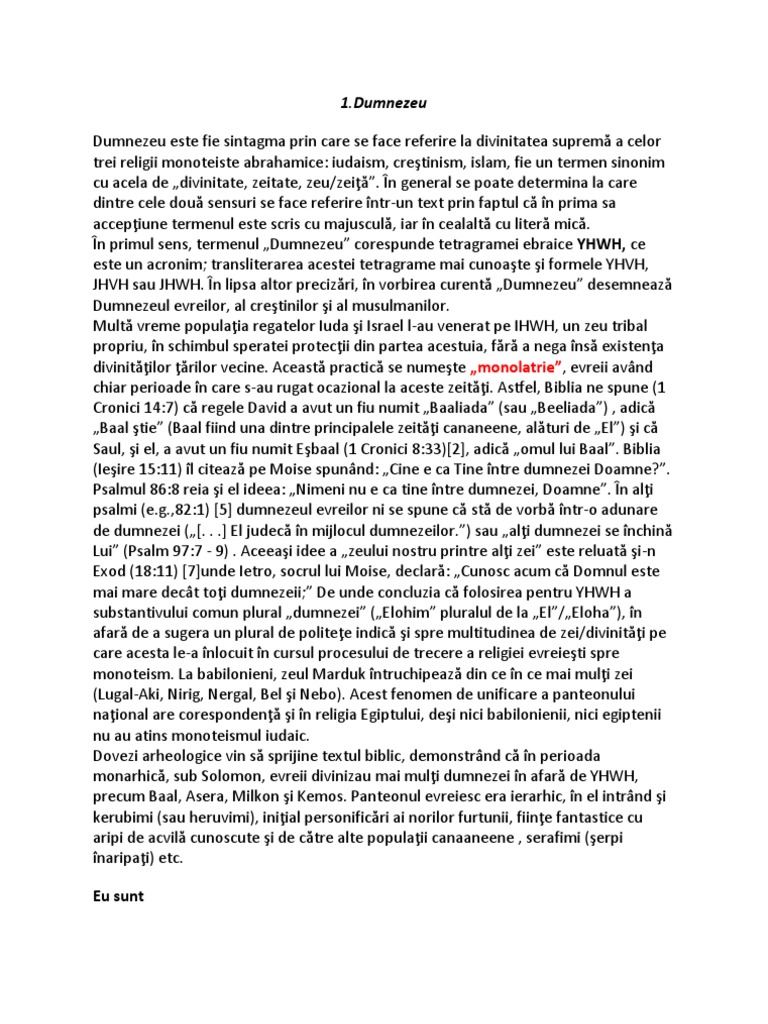 1.Dumnezeu

Dumnezeu este fie sintagma prin care se face referire la divinitatea supremă a celor trei religii monoteiste abrahamice: iudaism, creştinism, islam, fie un termen sinonim cu acela de „divinitate, zeitate, zeu/zeiţă”. În general se poate determina la care dintre cele două sensuri se face referire într-un text prin faptul că în prima sa accepţiune termenul este scris cu majusculă, iar în cealaltă cu literă mică.
În primul sens, termenul „Dumnezeu” corespunde tetragramei ebraice YHWH, ce este un acronim; transliterarea acestei tetragrame mai cunoaşte şi formele YHVH, JHVH sau JHWH. În lipsa altor precizări, în vorbirea curentă „Dumnezeu” desemnează Dumnezeul evreilor, al creştinilor şi al musulmanilor.
Multă vreme populaţia regatelor Iuda şi Israel l-au venerat pe IHWH, un zeu tribal propriu, în schimbul speratei protecţii din partea acestuia, fără a nega însă existenţa divinităţilor ţărilor vecine. Această practică se numeşte „monolatrie”, evreii având chiar perioade în care s-au rugat ocazional la aceste zeităţi. Astfel, Biblia ne spune (1 Cronici 14:7) că regele David a avut un fiu numit „Baaliada” (sau „Beeliada”) , adică „Baal ştie” (Baal fiind una dintre principalele zeităţi cananeene, alături de „El”) şi că Saul, şi el, a avut un fiu numit Eşbaal (1 Cronici 8:33)[2], adică „omul lui Baal”. Biblia (Ieşire 15:11) îl citează pe Moise spunând: „Cine e ca Tine între dumnezei Doamne?”. Psalmul 86:8 reia şi el ideea: „Nimeni nu e ca tine între dumnezei, Doamne”. În alţi psalmi (e.g.,82:1) [5] dumnezeul evreilor ni se spune că stă de vorbă într-o adunare de dumnezei („[. . .] El judecă în mijlocul dumnezeilor.”) sau „alţi dumnezei se închină Lui” (Psalm 97:7 - 9) . Aceeaşi idee a „zeului nostru printre alţi zei” este reluată şi-n Exod (18:11) [7]unde Ietro, socrul lui Moise, declară: „Cunosc acum că Domnul este mai mare decât toţi dumnezeii;” De unde concluzia că folosirea pentru YHWH a substantivului comun plural „dumnezei” („Elohim” pluralul de la „El”/„Eloha”), în afară de a sugera un plural de politeţe indică şi spre multitudinea de zei/divinităţi pe care acesta le-a înlocuit în cursul procesului de trecere a religiei evreieşti spre monoteism. La babilonieni, zeul Marduk întruchipează din ce în ce mai mulţi zei (Lugal-Aki, Nirig, Nergal, Bel şi Nebo). Acest fenomen de unificare a panteonului naţional are corespondenţă şi în religia Egiptului, deşi nici babilonienii, nici egiptenii nu au atins monoteismul iudaic.
Dovezi arheologice vin să sprijine textul biblic, demonstrând că în perioada monarhică, sub Solomon, evreii divinizau mai mulţi dumnezei în afară de YHWH, precum Baal, Asera, Milkon şi Kemos. Panteonul evreiesc era ierarhic, în el intrând şi kerubimi (sau heruvimi), iniţial personificări ai norilor furtunii, fiinţe fantastice cu aripi de acvilă cunoscute şi de către alte populaţii canaaneene , serafimi (şerpi înaripaţi) etc.

Eu sunt